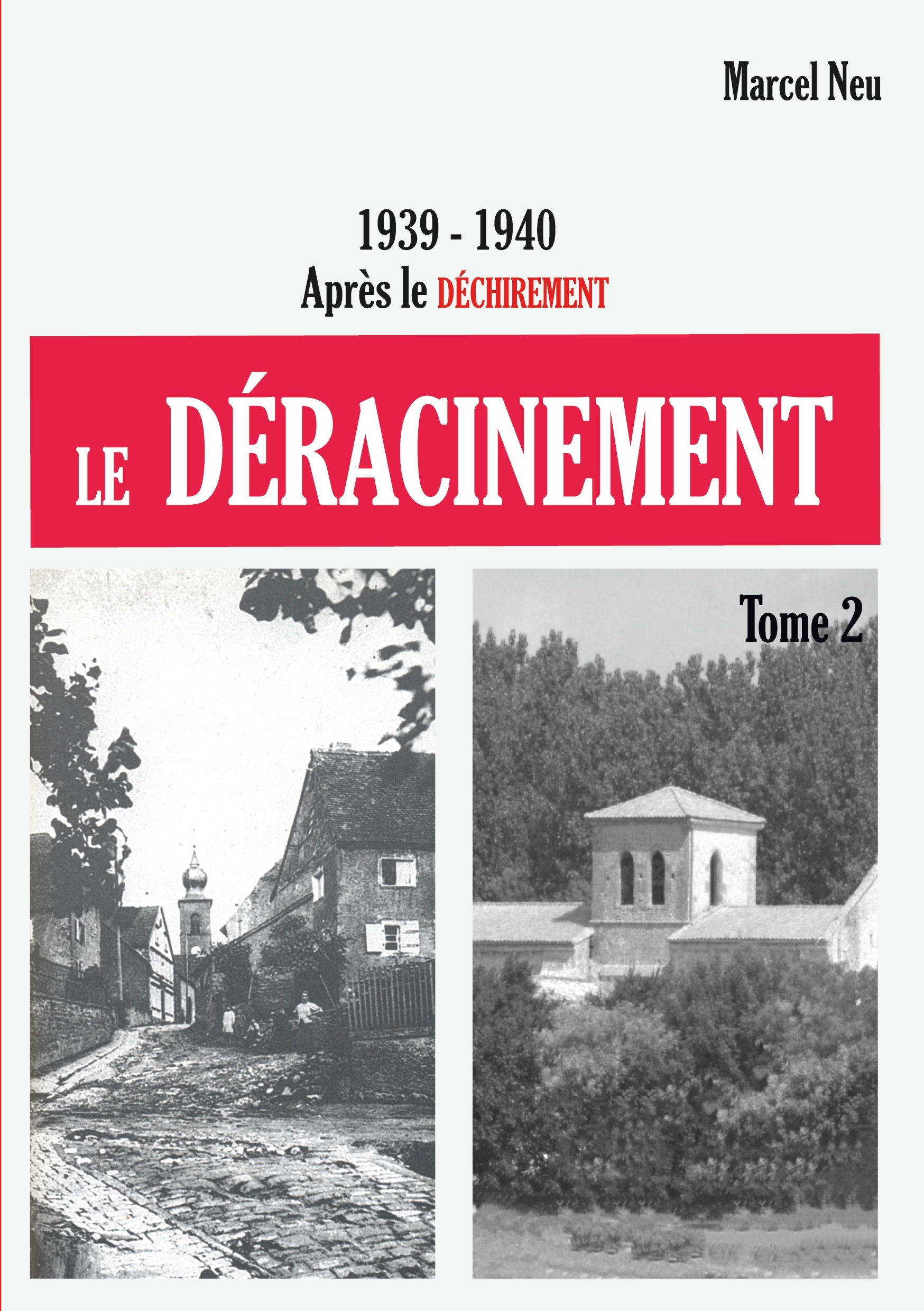 Marcel Neu

1939 - 1940

Après le DÉCHIREMENT

LE DÉRACINEMENT

Tome 2